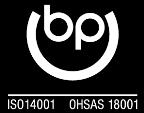 bp

ISO14001 OHSAS 18001